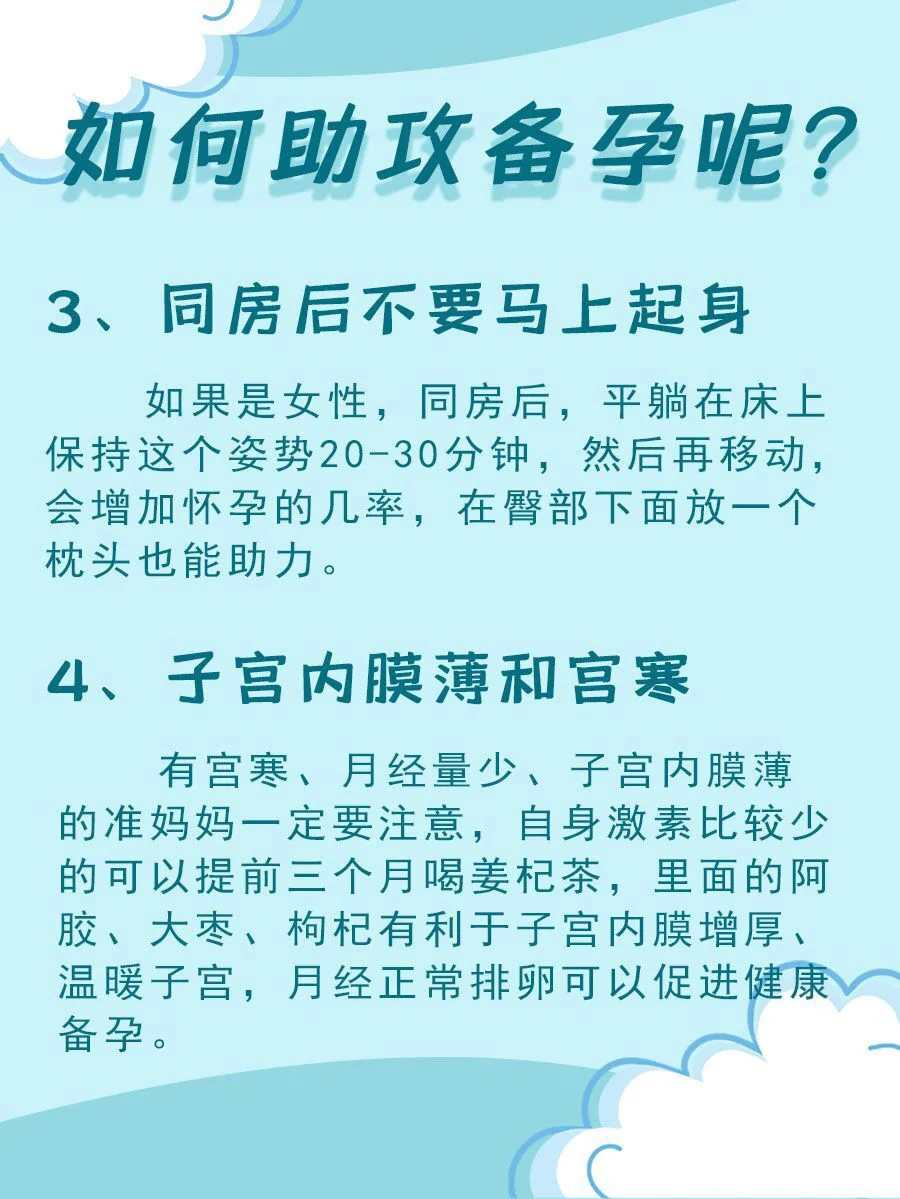 如何助攻备孕呢?

3、同房后不要马上起身

如果是女性，同房后，平躺在床上保持这个姿势20-30分钟，然后再移动，会增加怀孕的几率，在臀部下面放一个枕头也能助力。

4、子宫内膜薄和宫寒

有宫寒、月经量少、子宫内膜薄的准妈妈一定要注意，自身激素比较少的可以提前三个月喝姜杞茶，里面的阿胶、大枣、枸杞有利于子宫内膜增厚、温暖子宫，月经正常排卵可以促进健康备孕。